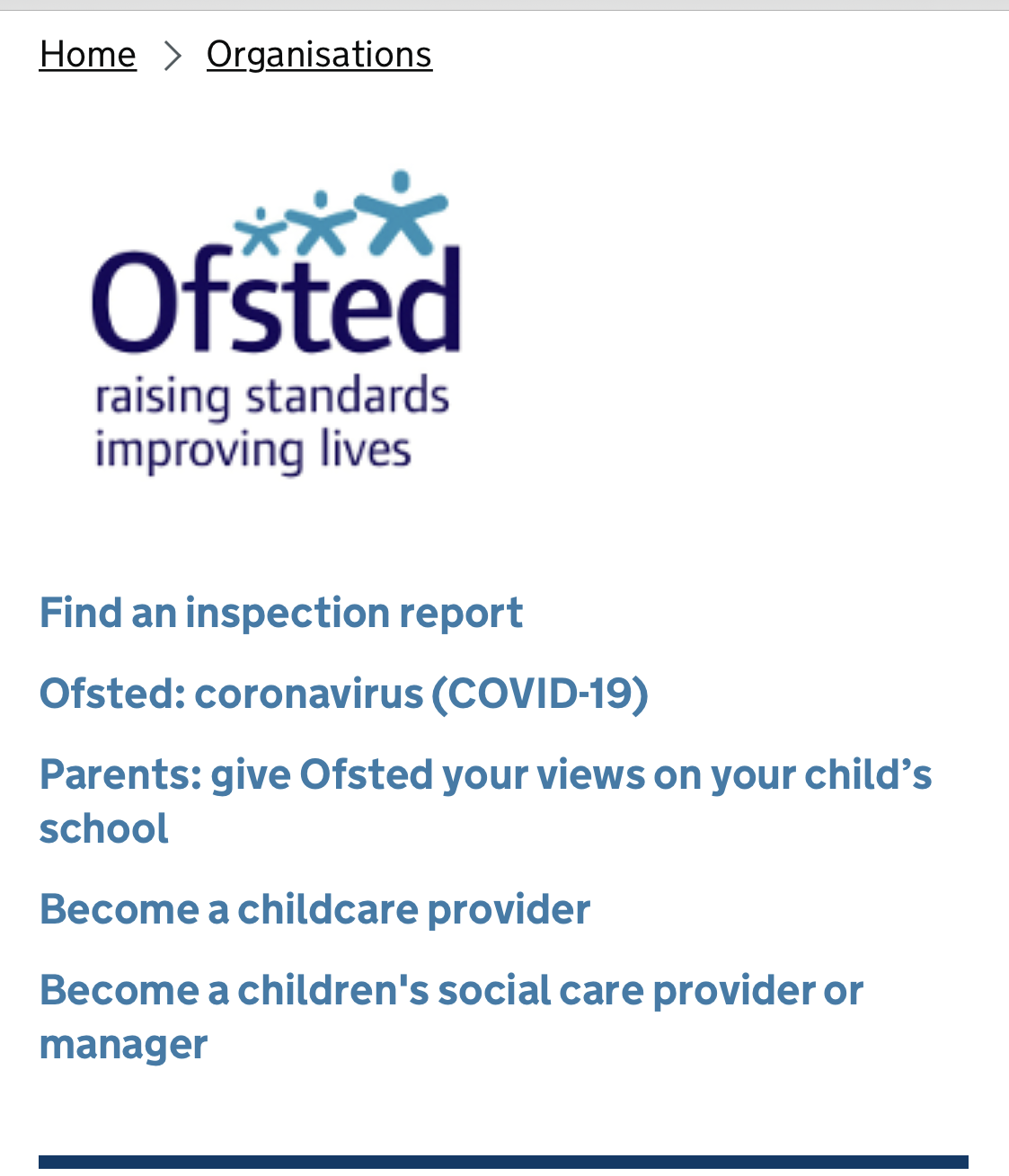 Home > Organisations

Ofsted
raising standards
improving lives

Find an inspection report

Ofsted: coronavirus (COVID-19)

Parents: give Ofsted your views on your child’s school

Become a childcare provider

Become a children's social care provider or manager